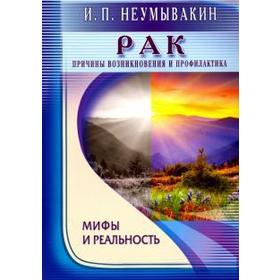 И. П. НЕУМЫВАКИН

РАК

ПРИЧИНЫ ВОЗНИКНОВЕНИЯ И ПРОФИЛАКТИКА

МИФЫ И РЕАЛЬНОСТЬ